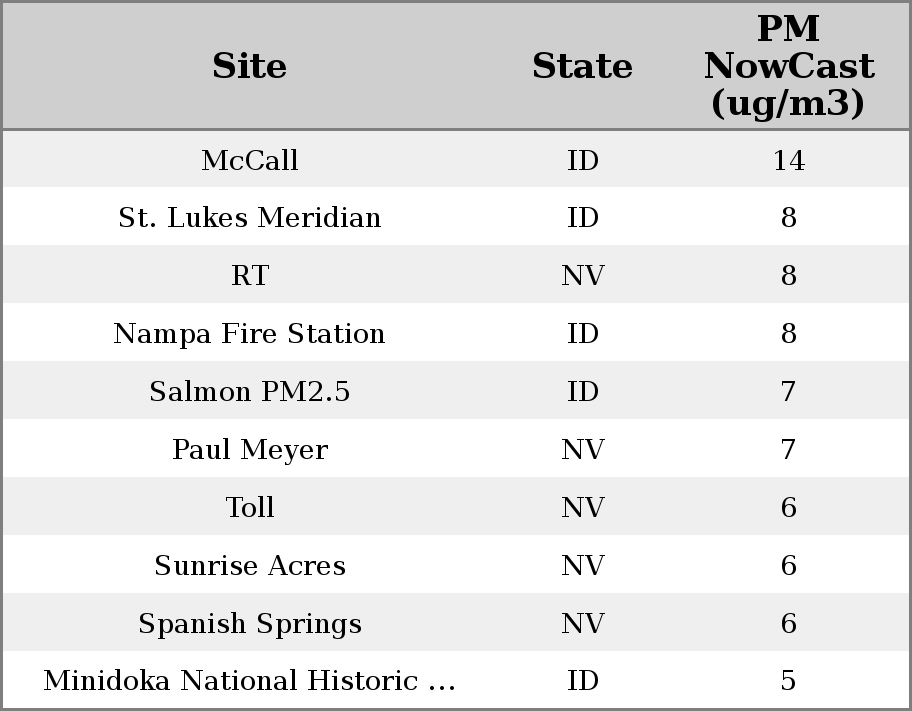 | Site | State | PM NowCast (ug/m3) |
|---|---|---|
| McCall | ID | 14 |
| St. Lukes Meridian | ID | 8 |
| RT | NV | 8 |
| Nampa Fire Station | ID | 8 |
| Salmon PM2.5 | ID | 7 |
| Paul Meyer | NV | 7 |
| Toll | NV | 6 |
| Sunrise Acres | NV | 6 |
| Spanish Springs | NV | 6 |
| Minidoka National Historic ... | ID | 5 |